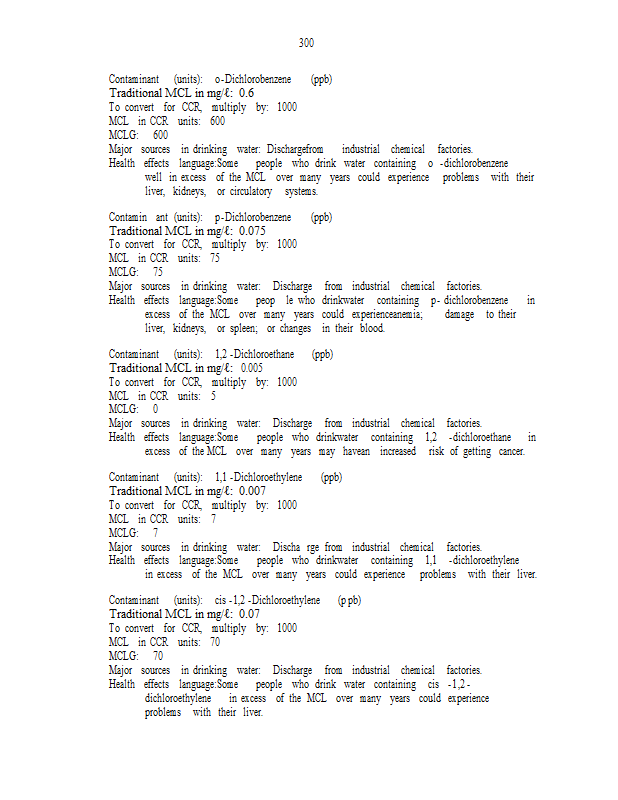 300

Contaminant (units): o-Dichlorobenzene (ppb)
Traditional MCL in mg/ℓ: 0.6
To convert for CCR, multiply by: 1000
MCL in CCR units: 600
MCLG: 600
Major sources in drinking water: Dischargefrom industrial chemical factories.
Health effects language:Some people who drink water containing o -dichlorobenzene well in excess of the MCL over many years could experience problems with their liver, kidneys, or circulatory systems.

Contamin ant (units): p-Dichlorobenzene (ppb)
Traditional MCL in mg/ℓ: 0.075
To convert for CCR, multiply by: 1000
MCL in CCR units: 75
MCLG: 75
Major sources in drinking water: Discharge from industrial chemical factories.
Health effects language:Some peop le who drinkwater containing p- dichlorobenzene in excess of the MCL over many years could experienceanemia; damage to their liver, kidneys, or spleen; or changes in their blood.

Contaminant (units): 1,2 -Dichloroethane (ppb)
Traditional MCL in mg/ℓ: 0.005
To convert for CCR, multiply by: 1000
MCL in CCR units: 5
MCLG: 0
Major sources in drinking water: Discharge from industrial chemical factories.
Health effects language:Some people who drinkwater containing 1,2 -dichloroethane in excess of the MCL over many years may havean increased risk of getting cancer.

Contaminant (units): 1,1 -Dichloroethylene (ppb)
Traditional MCL in mg/ℓ: 0.007
To convert for CCR, multiply by: 1000
MCL in CCR units: 7
MCLG: 7
Major sources in drinking water: Discha rge from industrial chemical factories.
Health effects language:Some people who drinkwater containing 1,1 -dichloroethylene in excess of the MCL over many years could experience problems with their liver.

Contaminant (units): cis -1,2 -Dichloroethylene (p pb)
Traditional MCL in mg/ℓ: 0.07
To convert for CCR, multiply by: 1000
MCL in CCR units: 70
MCLG: 70
Major sources in drinking water: Discharge from industrial chemical factories.
Health effects language:Some people who drink water containing cis -1,2 -dichloroethylene in excess of the MCL over many years could experience problems with their liver.